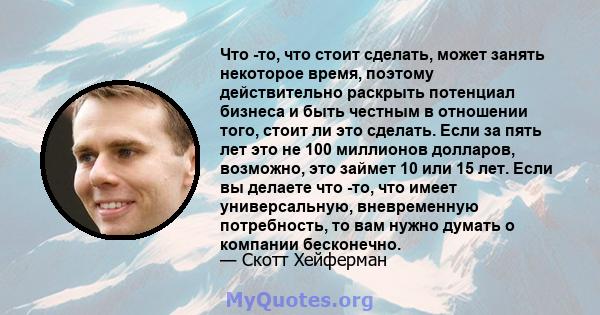 Что -то, что стоит сделать, может занять некоторое время, поэтому действительно раскрыть потенциал бизнеса и быть честным в отношении того, стоит ли это сделать. Если за пять лет это не 100 миллионов долларов, возможно, это займет 10 или 15 лет. Если вы делаете что -то, что имеет универсальную, вневременную потребность, то вам нужно думать о компании бесконечно.
— Скотт Хейферман

MyQuotes.org